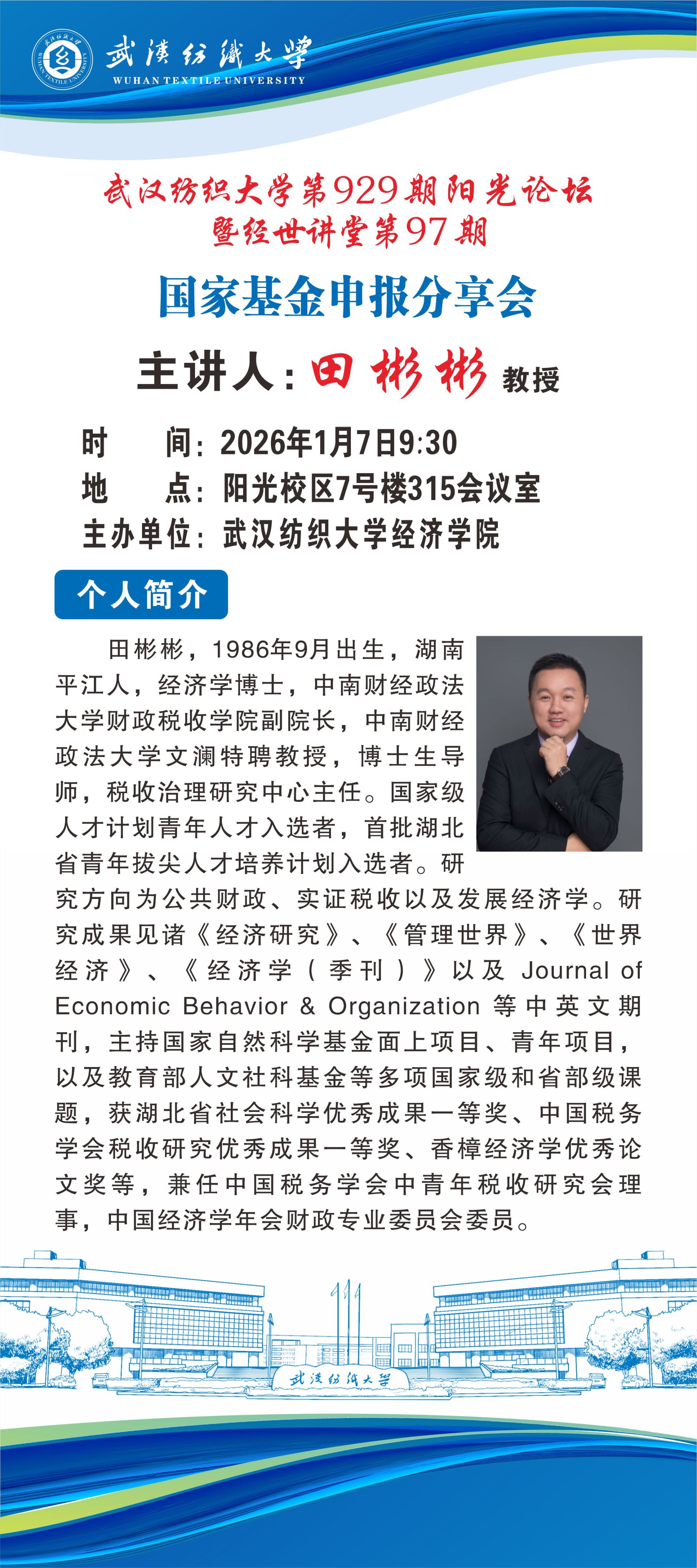 武漢紡織大學
WUHAN TEXTILE UNIVERSITY

武汉纺织大学第929期阳光论坛
暨经世讲堂第97期

国家基金申报分享会

主讲人：田彬彬 教授

时　　间：2026年1月7日9:30
地　　点：阳光校区7号楼315会议室
主办单位：武汉纺织大学经济学院

个人简介

田彬彬，1986年9月出生，湖南平江人，经济学博士，中南财经政法大学财政税收学院副院长，中南财经政法大学文澜特聘教授，博士生导师，税收治理研究中心主任。国家级人才计划青年人才入选者，首批湖北省青年拔尖人才培养计划入选者。研究方向为公共财政、实证税收以及发展经济学。研究成果见诸《经济研究》、《管理世界》、《世界经济》、《经济学（季刊）》以及 Journal of Economic Behavior & Organization 等中英文期刊，主持国家自然科学基金面上项目、青年项目，以及教育部人文社科基金等多项国家级和省部级课题，获湖北省社会科学优秀成果一等奖、中国税务学会税收研究优秀成果一等奖、香樟经济学优秀论文奖等，兼任中国税务学会中青年税收研究会理事，中国经济学年会财政专业委员会委员。

武漢紡織大學